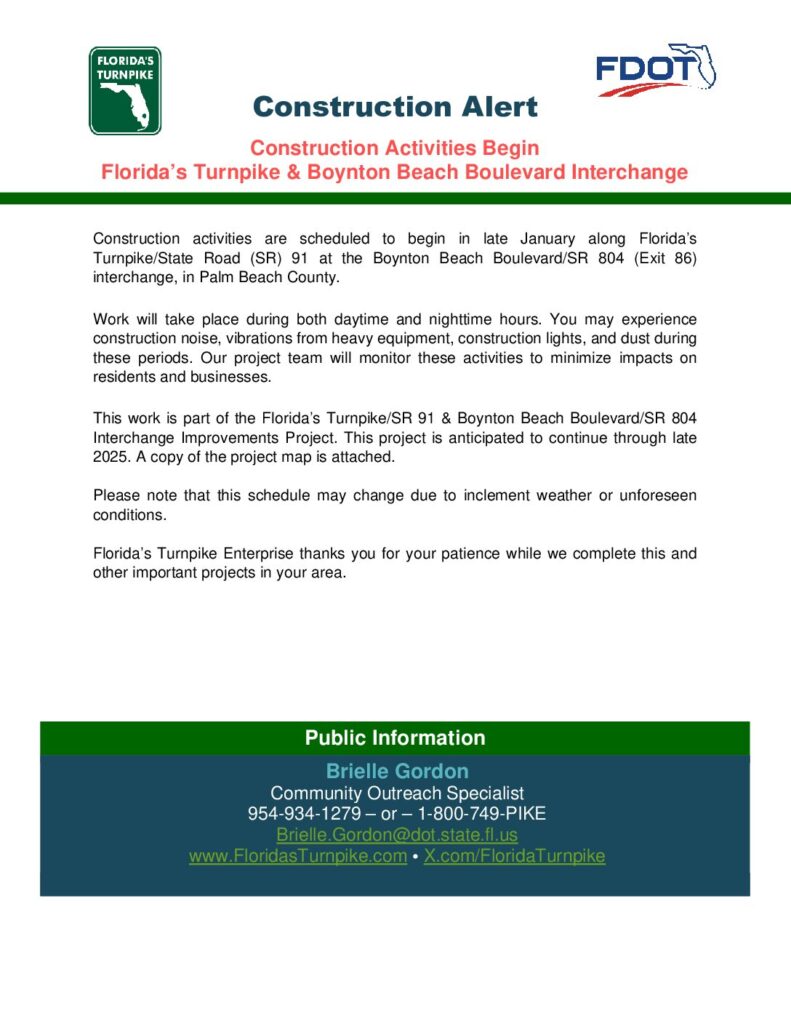 FLORIDA'S TURNPIKE

FDOT

Construction Alert

Construction Activities Begin
Florida's Turnpike & Boynton Beach Boulevard Interchange

Construction activities are scheduled to begin in late January along Florida's Turnpike/State Road (SR) 91 at the Boynton Beach Boulevard/SR 804 (Exit 86) interchange, in Palm Beach County.

Work will take place during both daytime and nighttime hours. You may experience construction noise, vibrations from heavy equipment, construction lights, and dust during these periods. Our project team will monitor these activities to minimize impacts on residents and businesses.

This work is part of the Florida's Turnpike/SR 91 & Boynton Beach Boulevard/SR 804 Interchange Improvements Project. This project is anticipated to continue through late 2025. A copy of the project map is attached.

Please note that this schedule may change due to inclement weather or unforeseen conditions.

Florida's Turnpike Enterprise thanks you for your patience while we complete this and other important projects in your area.

Public Information

Brielle Gordon
Community Outreach Specialist
954-934-1279 – or – 1-800-749-PIKE
Brielle.Gordon@dot.state.fl.us
www.FloridasTurnpike.com • X.com/FloridaTurnpike